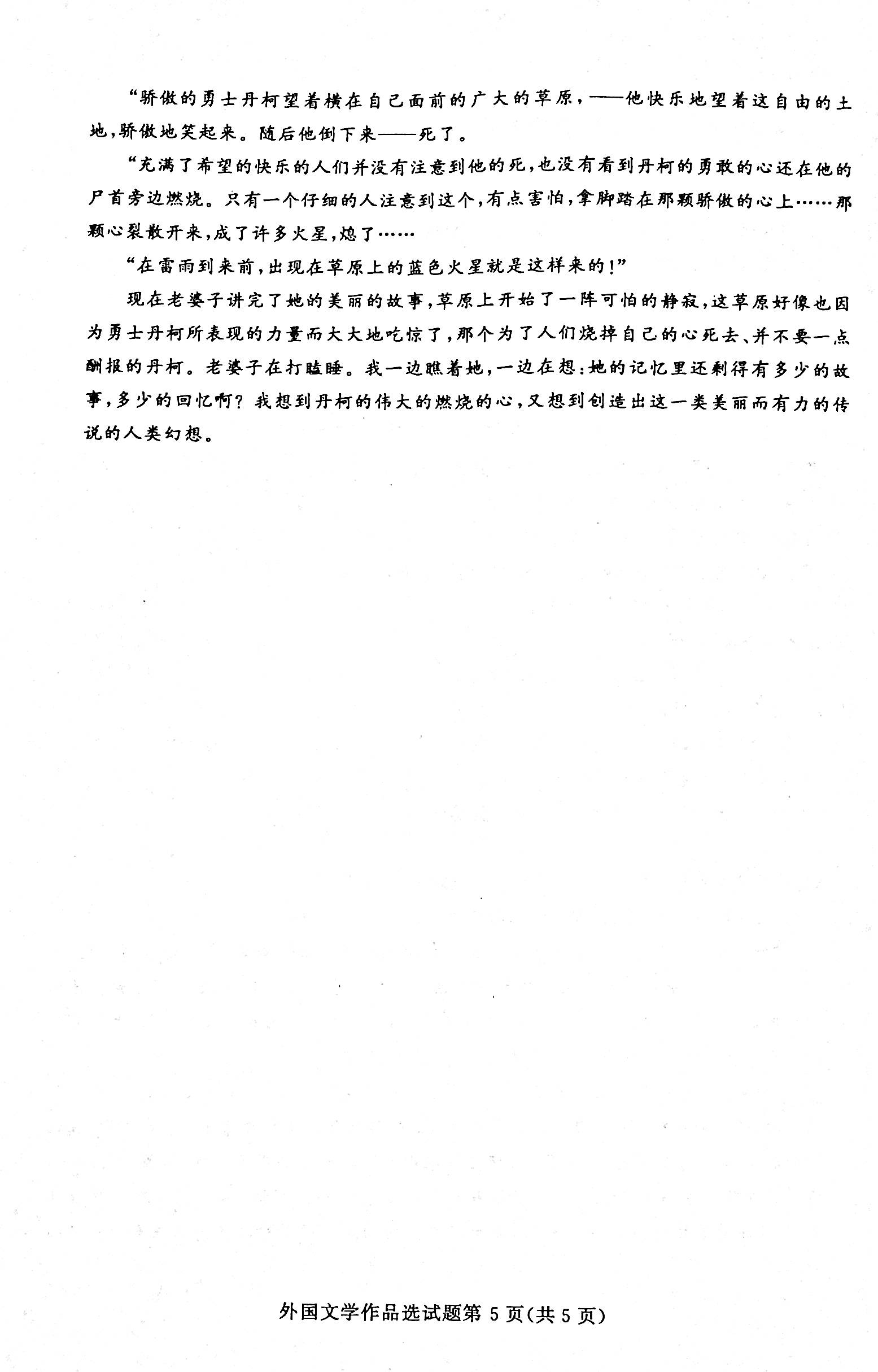 “骄傲的勇士丹柯望着横在自己面前的广大的草原，——他快乐地望着这自由的土地，骄傲地笑起来。随后他倒下来——死了。

“充满了希望的快乐的人们并没有注意到他的死，也没有看到丹柯的勇敢的心还在他的尸首旁边燃烧。只有一个仔细的人注意到这个，有点害怕，拿脚踏在那颗骄傲的心上……那颗心裂散开来，成了许多火星，熄了……

“在雷雨到来前，出现在草原上的蓝色火星就是这样来的！”

现在老婆子讲完了她的美丽的故事，草原上开始了一阵可怕的静寂，这草原好像也因为勇士丹柯所表现的力量而大大地吃惊了，那个为了人们烧掉自己的心死去、并不要一点酬报的丹柯。老婆子在打瞌睡。我一边瞧着她，一边在想：她的记忆里还剩得有多少的故事，多少的回忆啊？我想到丹柯的伟大的燃烧的心，又想到创造出这一类美丽而有力的传说的人类幻想。

外国文学作品选试题第 5 页(共 5 页)